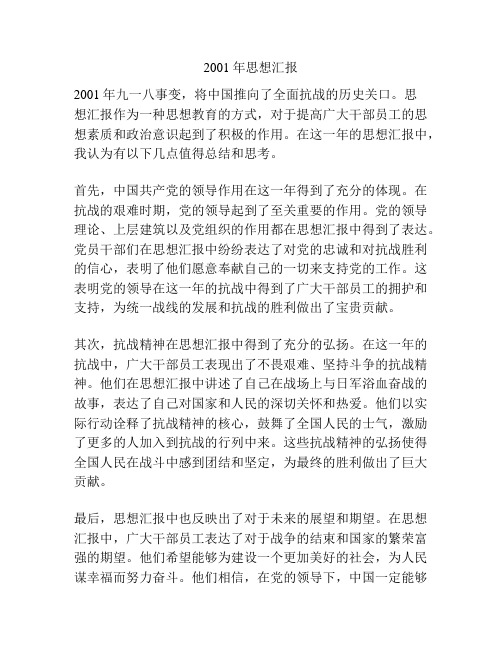 2001 年思想汇报

2001 年九一八事变，将中国推向了全面抗战的历史关口。思想汇报作为一种思想教育的方式，对于提高广大干部员工的思想素质和政治意识起到了积极的作用。在这一年的思想汇报中，我认为有以下几点值得总结和思考。

首先，中国共产党的领导作用在这一年得到了充分的体现。在抗战的艰难时期，党的领导起到了至关重要的作用。党的领导理论、上层建筑以及党组织的作用都在思想汇报中得到了表达。党员干部们在思想汇报中纷纷表达了对党的忠诚和对抗战胜利的信心，表明了他们愿意奉献自己的一切来支持党的工作。这表明党的领导在这一年的抗战中得到了广大干部员工的拥护和支持，为统一战线的发展和抗战的胜利做出了宝贵贡献。

其次，抗战精神在思想汇报中得到了充分的弘扬。在这一年的抗战中，广大干部员工表现出了不畏艰难、坚持斗争的抗战精神。他们在思想汇报中讲述了自己在战场上与日军浴血奋战的故事，表达了自己对国家和人民的深切关怀和热爱。他们以实际行动诠释了抗战精神的核心，鼓舞了全国人民的士气，激励了更多的人加入到抗战的行列中来。这些抗战精神的弘扬使得全国人民在战斗中感到团结和坚定，为最终的胜利做出了巨大贡献。

最后，思想汇报中也反映出了对于未来的展望和期望。在思想汇报中，广大干部员工表达了对于战争的结束和国家的繁荣富强的期望。他们希望能够为建设一个更加美好的社会，为人民谋幸福而努力奋斗。他们相信，在党的领导下，中国一定能够